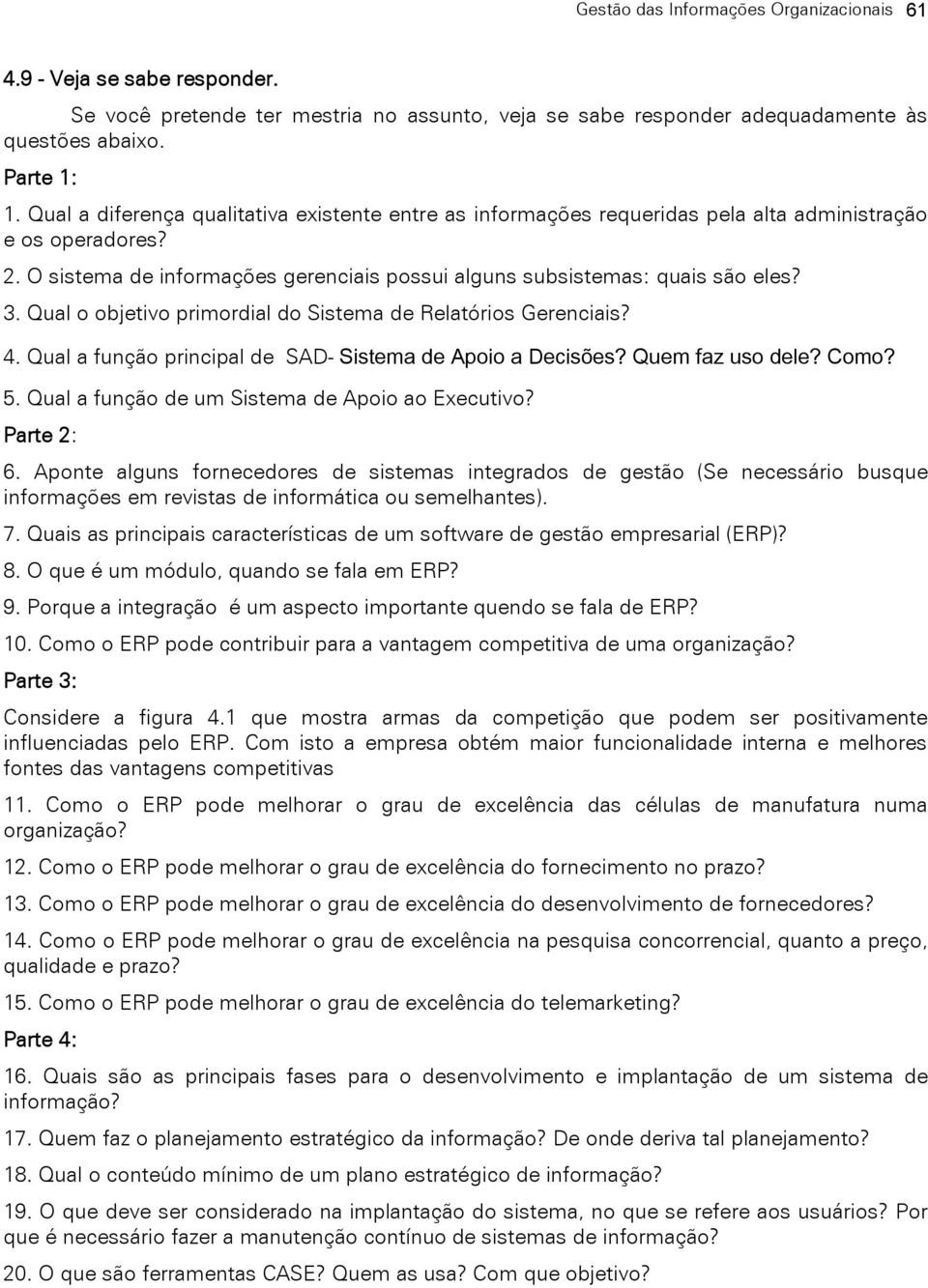 Gestão das Informações Organizacionais 61

4.9 - Veja se sabe responder.

Se você pretende ter mestria no assunto, veja se sabe responder adequadamente às questões abaixo.

Parte 1:

1. Qual a diferença qualitativa existente entre as informações requeridas pela alta administração e os operadores?

2. O sistema de informações gerenciais possui alguns subsistemas: quais são eles?

3. Qual o objetivo primordial do Sistema de Relatórios Gerenciais?

4. Qual a função principal de SAD- Sistema de Apoio a Decisões? Quem faz uso dele? Como?

5. Qual a função de um Sistema de Apoio ao Executivo?

Parte 2:

6. Aponte alguns fornecedores de sistemas integrados de gestão (Se necessário busque informações em revistas de informática ou semelhantes).

7. Quais as principais características de um software de gestão empresarial (ERP)?

8. O que é um módulo, quando se fala em ERP?

9. Porque a integração é um aspecto importante quendo se fala de ERP?

10. Como o ERP pode contribuir para a vantagem competitiva de uma organização?

Parte 3:

Considere a figura 4.1 que mostra armas da competição que podem ser positivamente influenciadas pelo ERP. Com isto a empresa obtém maior funcionalidade interna e melhores fontes das vantagens competitivas

11. Como o ERP pode melhorar o grau de excelência das células de manufatura numa organização?

12. Como o ERP pode melhorar o grau de excelência do fornecimento no prazo?

13. Como o ERP pode melhorar o grau de excelência do desenvolvimento de fornecedores?

14. Como o ERP pode melhorar o grau de excelência na pesquisa concorrencial, quanto a preço, qualidade e prazo?

15. Como o ERP pode melhorar o grau de excelência do telemarketing?

Parte 4:

16. Quais são as principais fases para o desenvolvimento e implantação de um sistema de informação?

17. Quem faz o planejamento estratégico da informação? De onde deriva tal planejamento?

18. Qual o conteúdo mínimo de um plano estratégico de informação?

19. O que deve ser considerado na implantação do sistema, no que se refere aos usuários? Por que é necessário fazer a manutenção contínuo de sistemas de informação?

20. O que são ferramentas CASE? Quem as usa? Com que objetivo?